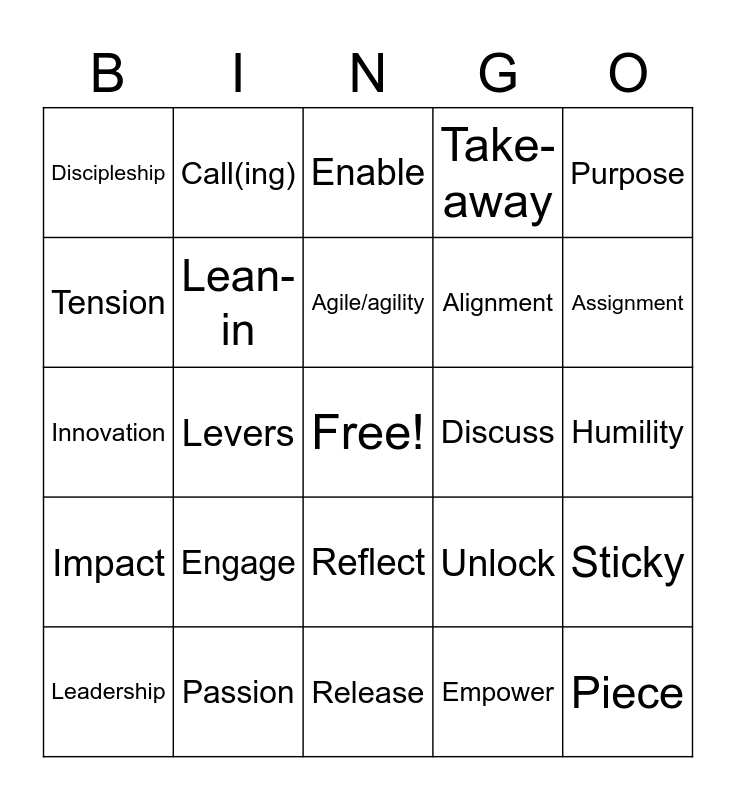 | B | I | N | G | O |
|---|---|---|---|---|
| Discipleship | Call(ing) | Enable | Take-away | Purpose |
| Tension | Lean-in | Agile/agility | Alignment | Assignment |
| Innovation | Levers | Free! | Discuss | Humility |
| Impact | Engage | Reflect | Unlock | Sticky |
| Leadership | Passion | Release | Empower | Piece |